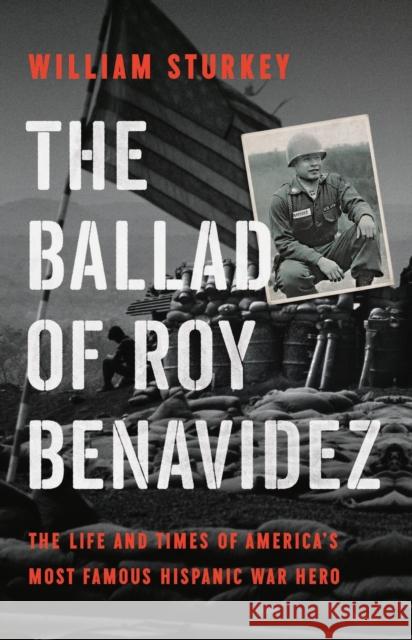 WILLIAM STURKEY

THE BALLAD OF ROY BENAVIDEZ

THE LIFE AND TIMES OF AMERICA'S MOST FAMOUS HISPANIC WAR HERO

Kraina Książek